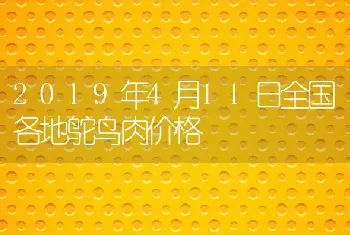 2019年4月11日全国各地鸵鸟肉价格